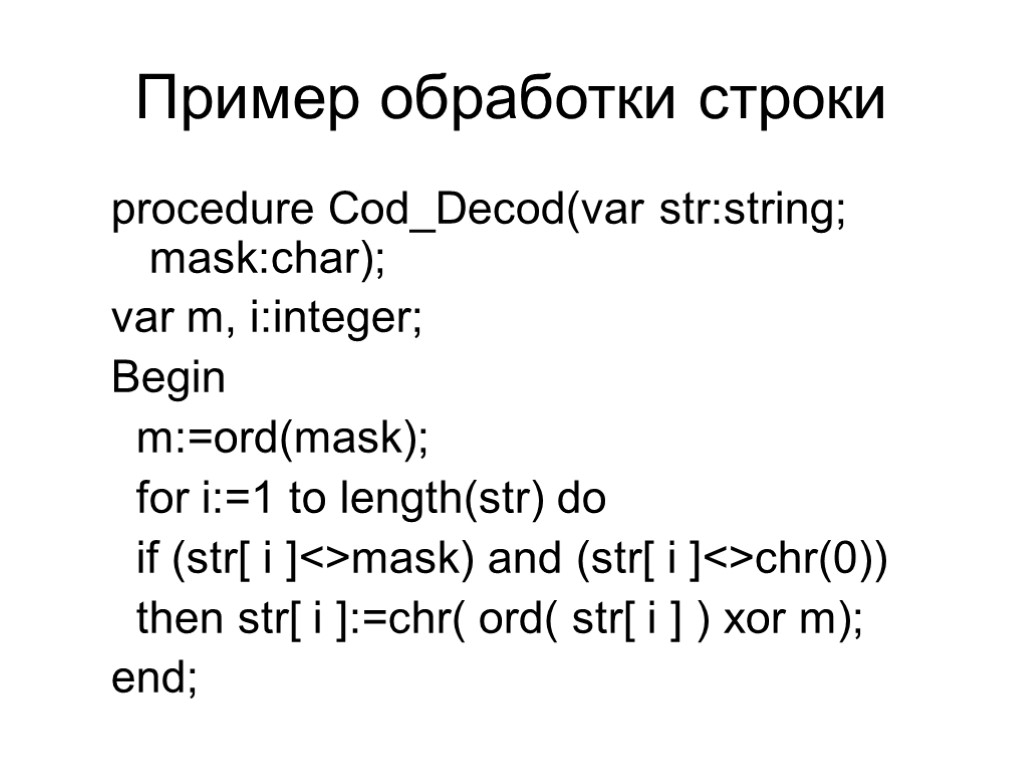 Пример обработки строки

procedure Cod_Decod(var str:string; mask:char);

var m, i:integer;

Begin

m:=ord(mask);

for i:=1 to length(str) do

if (str[ i ]<>mask) and (str[ i ]<>chr(0))

then str[ i ]:=chr( ord( str[ i ] ) xor m);

end;